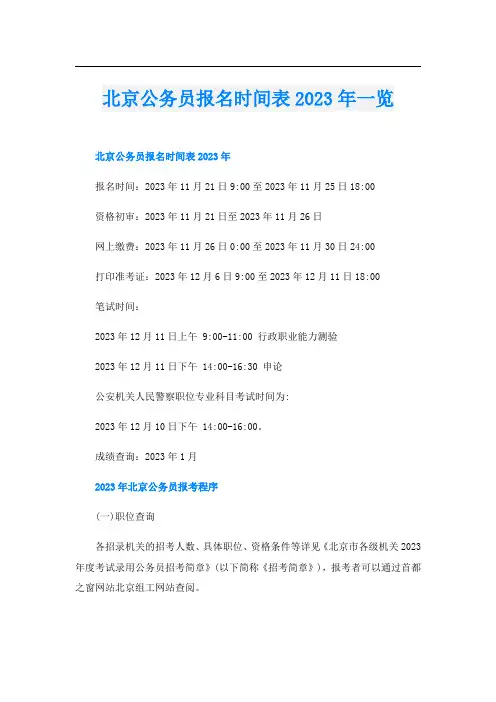 北京公务员报名时间表 2023 年一览

北京公务员报名时间表 2023 年

报名时间：2023 年 11 月 21 日 9:00 至 2023 年 11 月 25 日 18:00

资格初审：2023 年 11 月 21 日至 2023 年 11 月 26 日

网上缴费：2023 年 11 月 26 日 0:00 至 2023 年 11 月 30 日 24:00

打印准考证：2023 年 12 月 6 日 9:00 至 2023 年 12 月 11 日 18:00

笔试时间：

2023 年 12 月 11 日上午 9:00-11:00 行政职业能力测验

2023 年 12 月 11 日下午 14:00-16:30 申论

公安机关人民警察职位专业科目考试时间为：

2023 年 12 月 10 日下午 14:00-16:00。

成绩查询：2023 年 1 月

2023 年北京公务员报考程序

(一)职位查询

各招录机关的招考人数、具体职位、资格条件等详见《北京市各级机关 2023 年度考试录用公务员招考简章》(以下简称《招考简章》)，报考者可以通过首都之窗网站北京组工网站查阅。